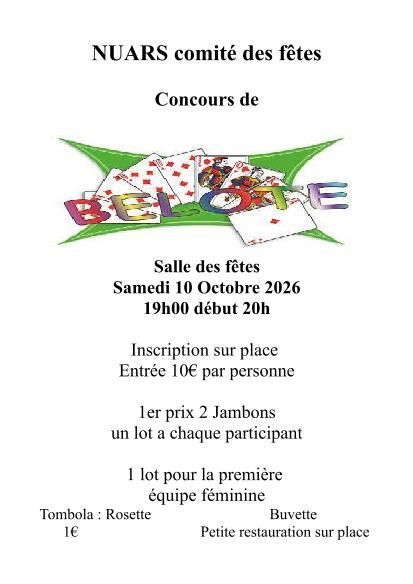 NUARS comité des fêtes

Concours de

BELOTE

Salle des fêtes
Samedi 10 Octobre 2026
19h00 début 20h

Inscription sur place
Entrée 10€ par personne

1er prix 2 Jambons
un lot a chaque participant

1 lot pour la première
équipe féminine

Tombola : Rosette
1€

Buvette
Petite restauration sur place